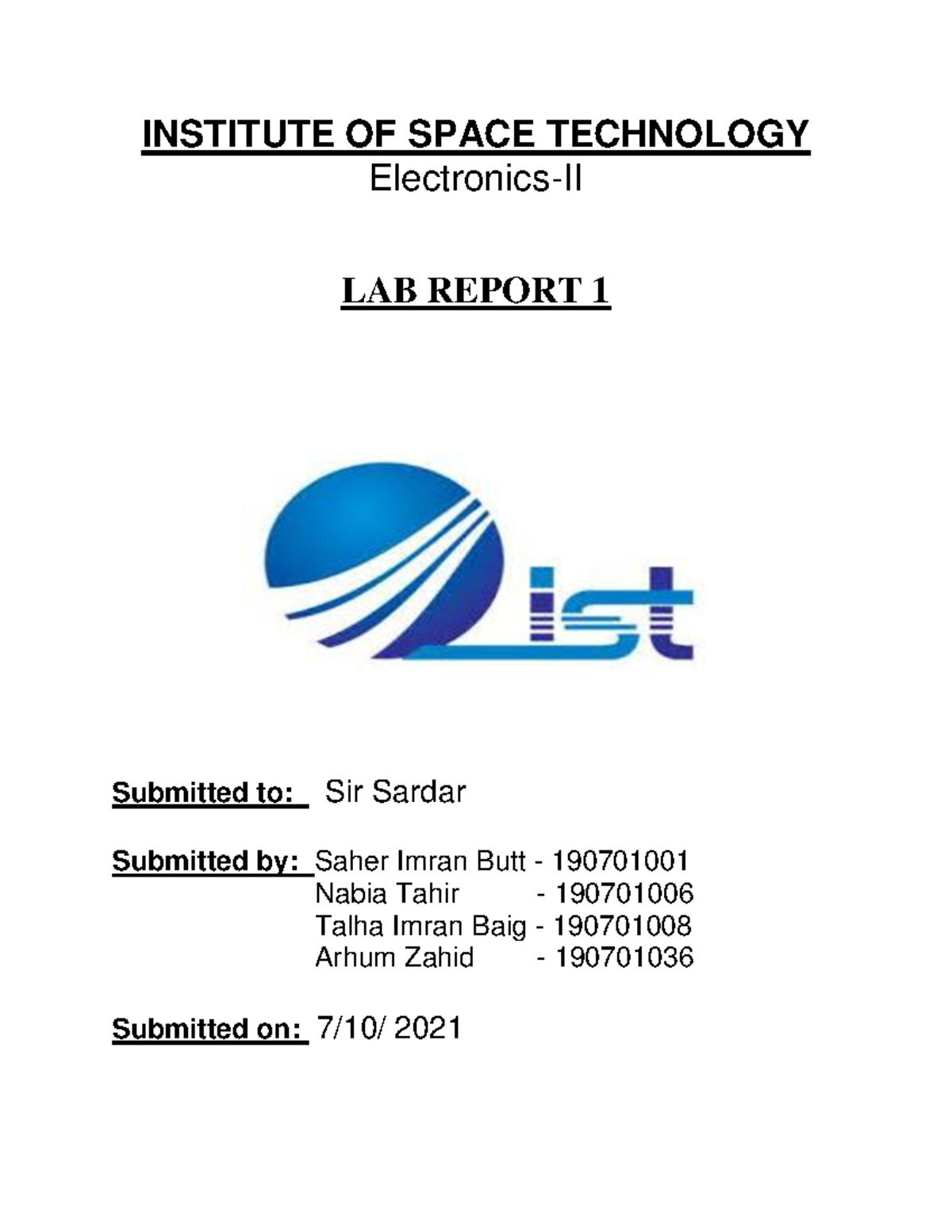 INSTITUTE OF SPACE TECHNOLOGY
Electronics-II

LAB REPORT 1

ist

Submitted to: Sir Sardar

Submitted by: Saher Imran Butt - 190701001
Nabia Tahir - 190701006
Talha Imran Baig - 190701008
Arhum Zahid - 190701036

Submitted on: 7/10/ 2021